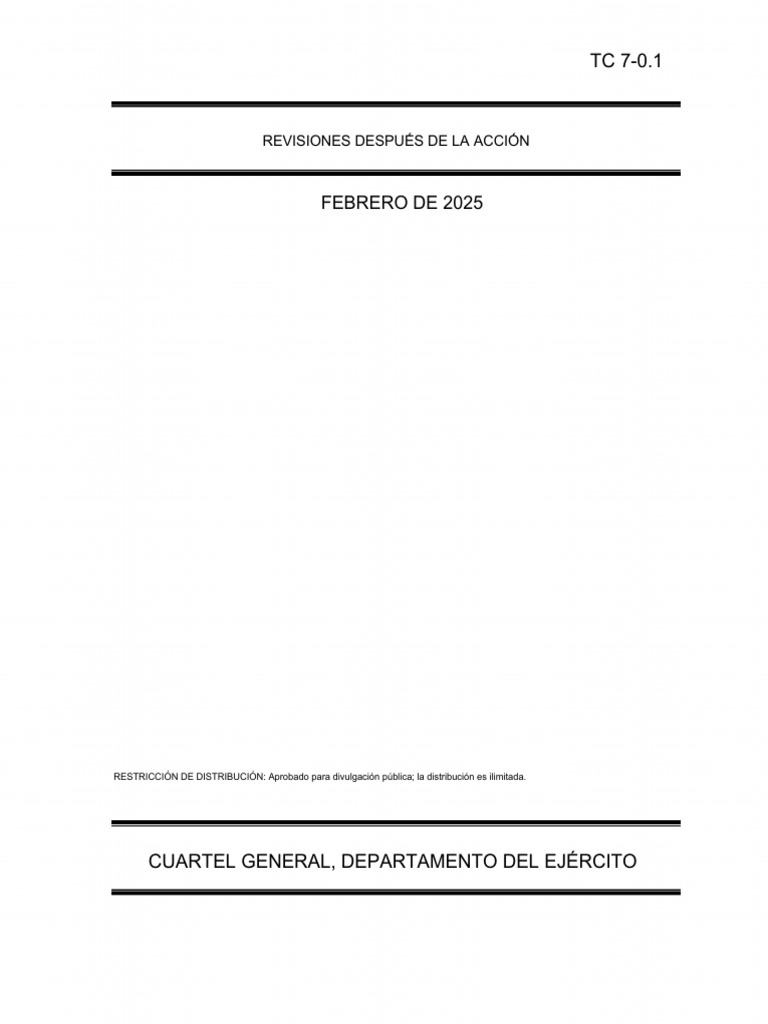 TC 7-0.1

REVISIONES DESPUÉS DE LA ACCIÓN

FEBRERO DE 2025

RESTRICCIÓN DE DISTRIBUCIÓN: Aprobado para divulgación pública; la distribución es ilimitada.

CUARTEL GENERAL, DEPARTAMENTO DEL EJÉRCITO